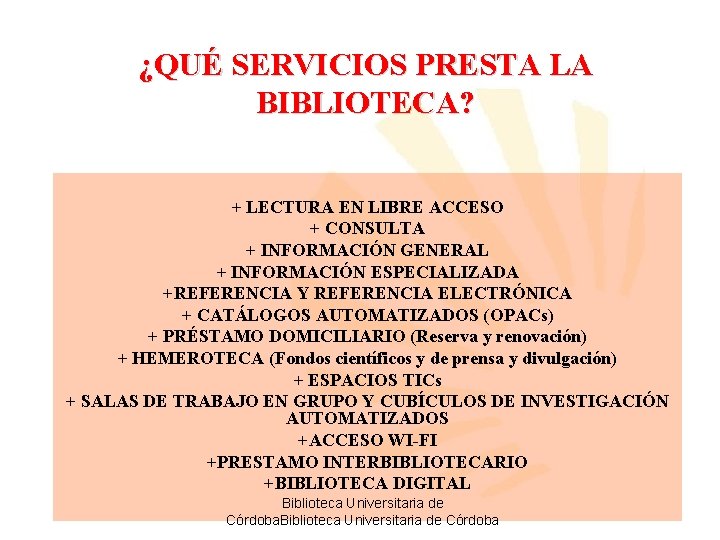 ¿QUÉ SERVICIOS PRESTA LA BIBLIOTECA?

+ LECTURA EN LIBRE ACCESO
+ CONSULTA
+ INFORMACIÓN GENERAL
+ INFORMACIÓN ESPECIALIZADA
+REFERENCIA Y REFERENCIA ELECTRÓNICA
+ CATÁLOGOS AUTOMATIZADOS (OPACs)
+ PRÉSTAMO DOMICILIARIO (Reserva y renovación)
+ HEMEROTECA (Fondos científicos y de prensa y divulgación)
+ ESPACIOS TICs
+ SALAS DE TRABAJO EN GRUPO Y CUBÍCULOS DE INVESTIGACIÓN AUTOMATIZADOS
+ACCESO WI-FI
+PRESTAMO INTERBIBLIOTECARIO
+BIBLIOTECA DIGITAL

Biblioteca Universitaria de CórdobaBiblioteca Universitaria de Córdoba